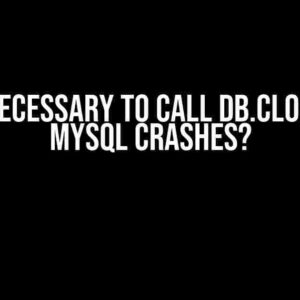 ECESSARY TO CALL DB.CLO
MYSQL CRASHES?